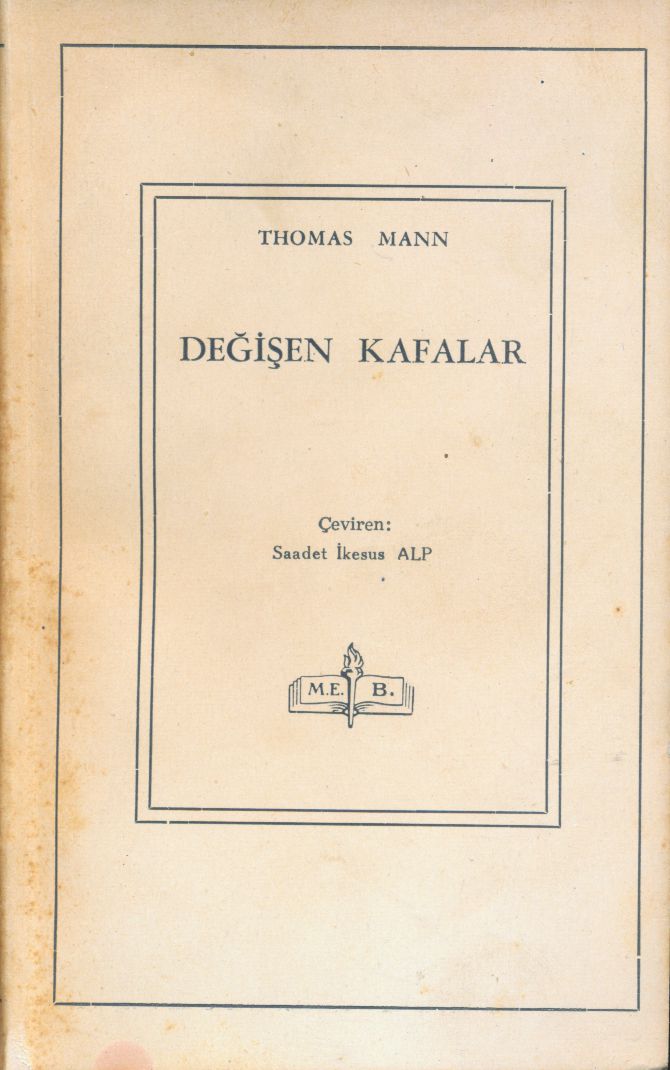 THOMAS MANN

DEĞİŞEN KAFALAR

Çeviren:
Saadet İkesus ALP

M.E. B.